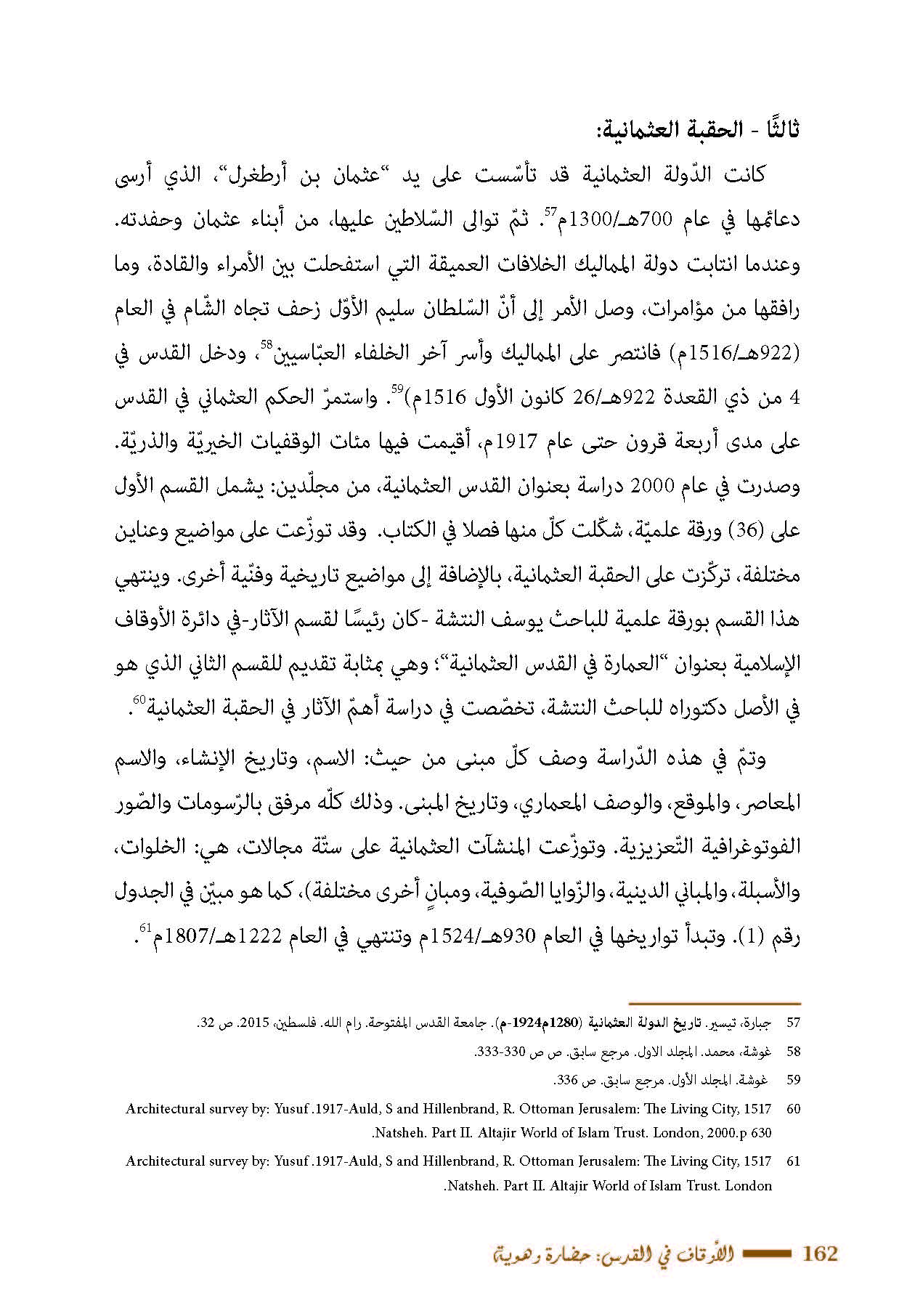 ثالثًا - الحقبة العثمانية:

كانت الدّولة العثمانية قد تأسّست على يد "عثمان بن أرطغرل"، الذي أرسى دعائمها في عام 700هـ/1300م$^{57}$. ثمّ توالى السّلاطين عليها، من أبناء عثمان وحفدته. وعندما انتابت دولة المماليك الخلافات العميقة التي استفحلت بين الأمراء والقادة، وما رافقها من مؤامرات، وصل الأمر إلى أنّ السّلطان سليم الأوّل زحف تجاه الشّام في العام (922هـ/1516م) فانتصر على المماليك وأسر آخر الخلفاء العبّاسيين$^{58}$، ودخل القدس في 4 من ذي القعدة 922هـ/26 كانون الأول 1516م)$^{59}$. واستمرّ الحكم العثماني في القدس على مدى أربعة قرون حتى عام 1917م، أقيمت فيها مئات الوقفيات الخيريّة والذريّة. وصدرت في عام 2000 دراسة بعنوان القدس العثمانية، من مجلّدين: يشمل القسم الأول على (36) ورقة علميّة، شكّلت كلّ منها فصلا في الكتاب. وقد توزّعت على مواضيع وعناين مختلفة، تركّزت على الحقبة العثمانية، بالإضافة إلى مواضيع تاريخية وفنّية أخرى. وينتهي هذا القسم بورقة علمية للباحث يوسف النتشة -كان رئيسًا لقسم الآثار-في دائرة الأوقاف الإسلامية بعنوان "العمارة في القدس العثمانية"؛ وهي بمثابة تقديم للقسم الثاني الذي هو في الأصل دكتوراه للباحث النتشة، تخصّصت في دراسة أهمّ الآثار في الحقبة العثمانية$^{60}$.

وتمّ في هذه الدّراسة وصف كلّ مبنى من حيث: الاسم، وتاريخ الإنشاء، والاسم المعاصر، والموقع، والوصف المعماري، وتاريخ المبنى. وذلك كلّه مرفق بالرّسومات والصّور الفوتوغرافية التّعزيزية. وتوزّعت المنشآت العثمانية على ستّة مجالات، هي: الخلوات، والأسبلة، والمباني الدينية، والزّوايا الصّوفية، ومبانٍ أخرى مختلفة)، كما هو مبيّن في الجدول رقم (1). وتبدأ تواريخها في العام 930هـ/1524م وتنتهي في العام 1222هـ/1807م$^{61}$.

57 جبارة، تيسير. تاريخ الدولة العثمانية (1280م1924-م). جامعة القدس المفتوحة. رام الله. فلسطين، 2015. ص 32.

58 غوشة، محمد. المجلد الاول. مرجع سابق. ص ص 330-333.

59 غوشة. المجلد الأول. مرجع سابق. ص 336.

60 Architectural survey by: Yusuf .1917-Auld, S and Hillenbrand, R. Ottoman Jerusalem: The Living City, 1517 .Natsheh. Part II. Altajir World of Islam Trust. London, 2000.p 630

61 Architectural survey by: Yusuf .1917-Auld, S and Hillenbrand, R. Ottoman Jerusalem: The Living City, 1517 .Natsheh. Part II. Altajir World of Islam Trust. London

162 الأوقاف في القدس: حضارة وهوية